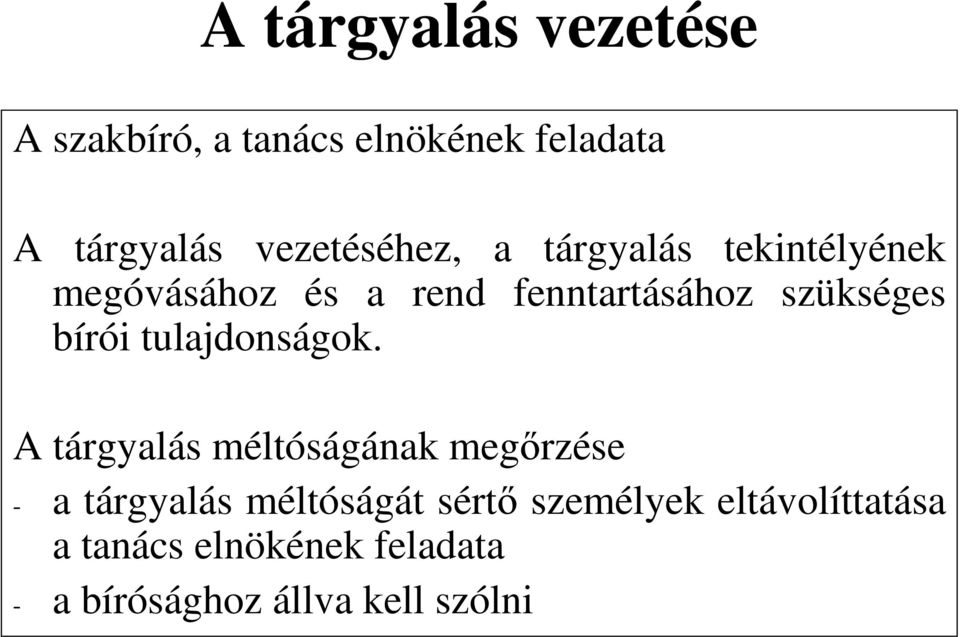 A tárgyalás vezetése

A szakbíró, a tanács elnökének feladata

A tárgyalás vezetéséhez, a tárgyalás tekintélyének megóvásához és a rend fenntartásához szükséges bírói tulajdonságok.

A tárgyalás méltóságának megőrzése
- a tárgyalás méltóságát sértő személyek eltávolíttatása a tanács elnökének feladata
- a bírósághoz állva kell szólni